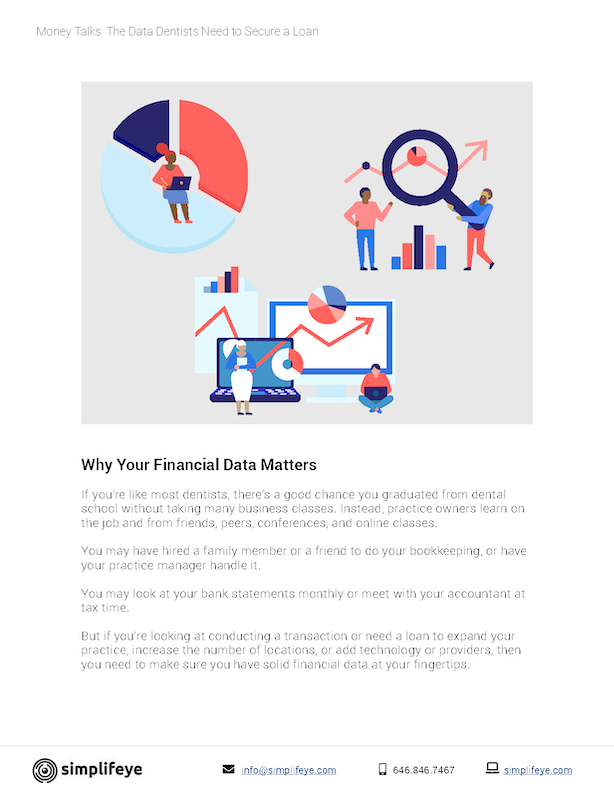 Money Talks: The Data Dentists Need to Secure a Loan

Why Your Financial Data Matters

If you're like most dentists, there's a good chance you graduated from dental school without taking many business classes. Instead, practice owners learn on the job and from friends, peers, conferences, and online classes.

You may have hired a family member or a friend to do your bookkeeping, or have your practice manager handle it.

You may look at your bank statements monthly or meet with your accountant at tax time.

But if you're looking at conducting a transaction or need a loan to expand your practice, increase the number of locations, or add technology or providers, then you need to make sure you have solid financial data at your fingertips.

simplifeye

info@simplifeye.com

646.846.7467

simplifeye.com